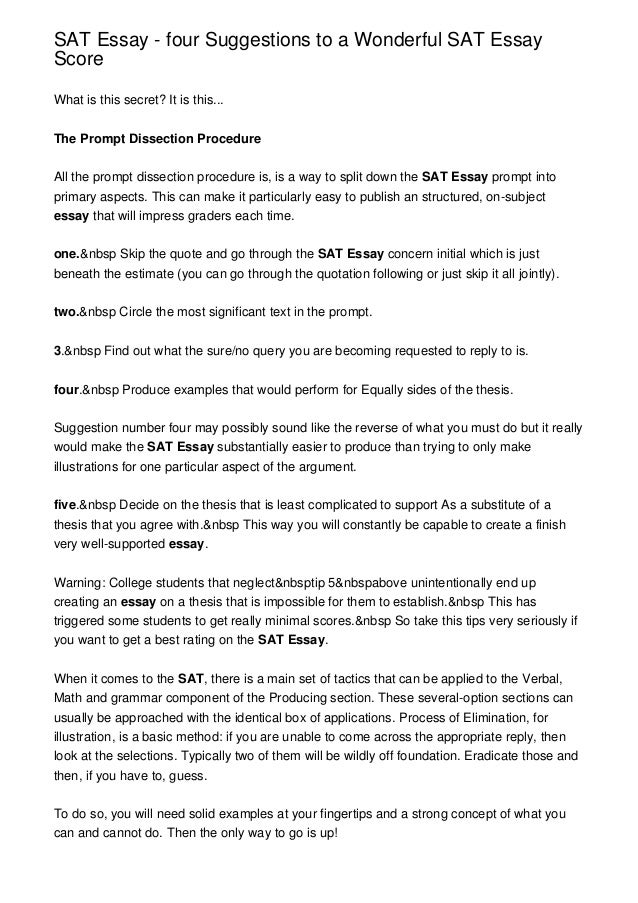 SAT Essay - four Suggestions to a Wonderful SAT Essay Score

What is this secret? It is this...

The Prompt Dissection Procedure

All the prompt dissection procedure is, is a way to split down the SAT Essay prompt into primary aspects. This can make it particularly easy to publish an structured, on-subject essay that will impress graders each time.

one.&nbsp Skip the quote and go through the SAT Essay concern initial which is just beneath the estimate (you can go through the quotation following or just skip it all jointly).

two.&nbsp Circle the most significant text in the prompt.

3.&nbsp Find out what the sure/no query you are becoming requested to reply to is.

four.&nbsp Produce examples that would perform for Equally sides of the thesis.

Suggestion number four may possibly sound like the reverse of what you must do but it really would make the SAT Essay substantially easier to produce than trying to only make illustrations for one particular aspect of the argument.

five.&nbsp Decide on the thesis that is least complicated to support As a substitute of a thesis that you agree with.&nbsp This way you will constantly be capable to create a finish very well-supported essay.

Warning: College students that neglect&nbsptip 5&nbspabove unintentionally end up creating an essay on a thesis that is impossible for them to establish.&nbsp This has triggered some students to get really minimal scores.&nbsp So take this tips very seriously if you want to get a best rating on the SAT Essay.

When it comes to the SAT, there is a main set of tactics that can be applied to the Verbal, Math and grammar component of the Producing section. These several-option sections can usually be approached with the identical box of applications. Process of Elimination, for illustration, is a basic method: if you are unable to come across the appropriate reply, then look at the selections. Typically two of them will be wildly off foundation. Eradicate those and then, if you have to, guess.

To do so, you will need solid examples at your fingertips and a strong concept of what you can and cannot do. Then the only way to go is up!